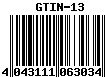 GTIN-13

4 043111 063034